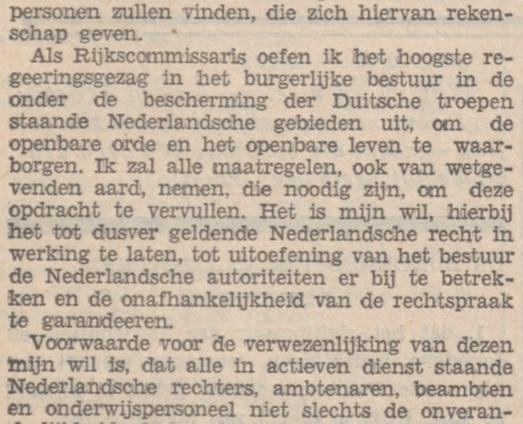 personen zullen vinden, die zich hiervan rekenschap geven.

Als Rijkscommissaris oefen ik het hoogste regeeringsgezag in het burgerlijke bestuur in de onder de bescherming der Duitsche troepen staande Nederlandsche gebieden uit, om de openbare orde en het openbare leven te waarborgen. Ik zal alle maatregelen, ook van wetgevenden aard, nemen, die noodig zijn, om deze opdracht te vervullen. Het is mijn wil, hierbij het tot dusver geldende Nederlandsche recht in werking te laten, tot uitoefening van het bestuur de Nederlandsche autoriteiten er bij te betrekken en de onafhankelijkheid van de rechtspraak te garandeeren.

Voorwaarde voor de verwezenlijking van dezen mijn wil is, dat alle in actieven dienst staande Nederlandsche rechters, ambtenaren, beambten en onderwijspersoneel niet slechts de onveran-